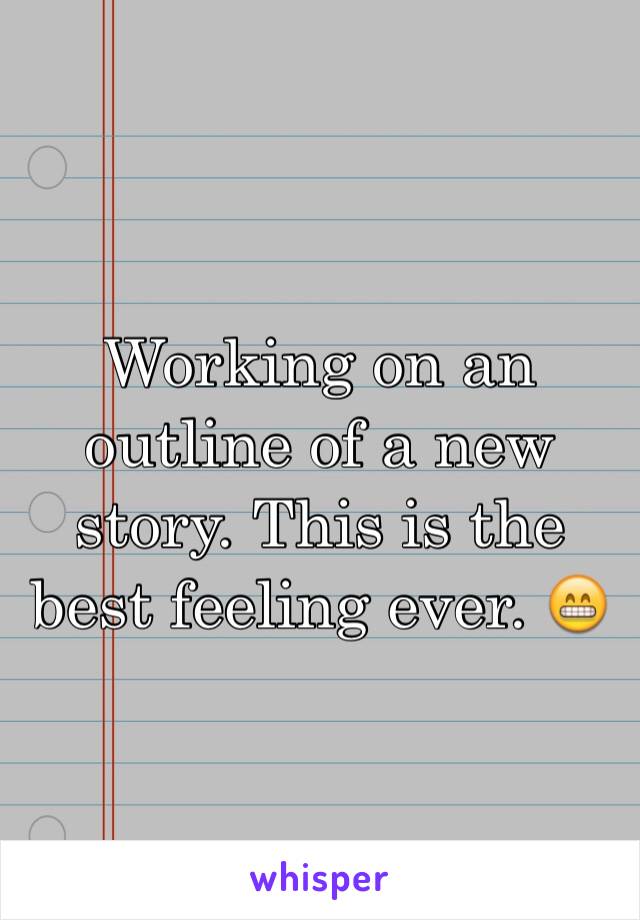 Working on an outline of a new story. This is the best feeling ever. 😁

whisper